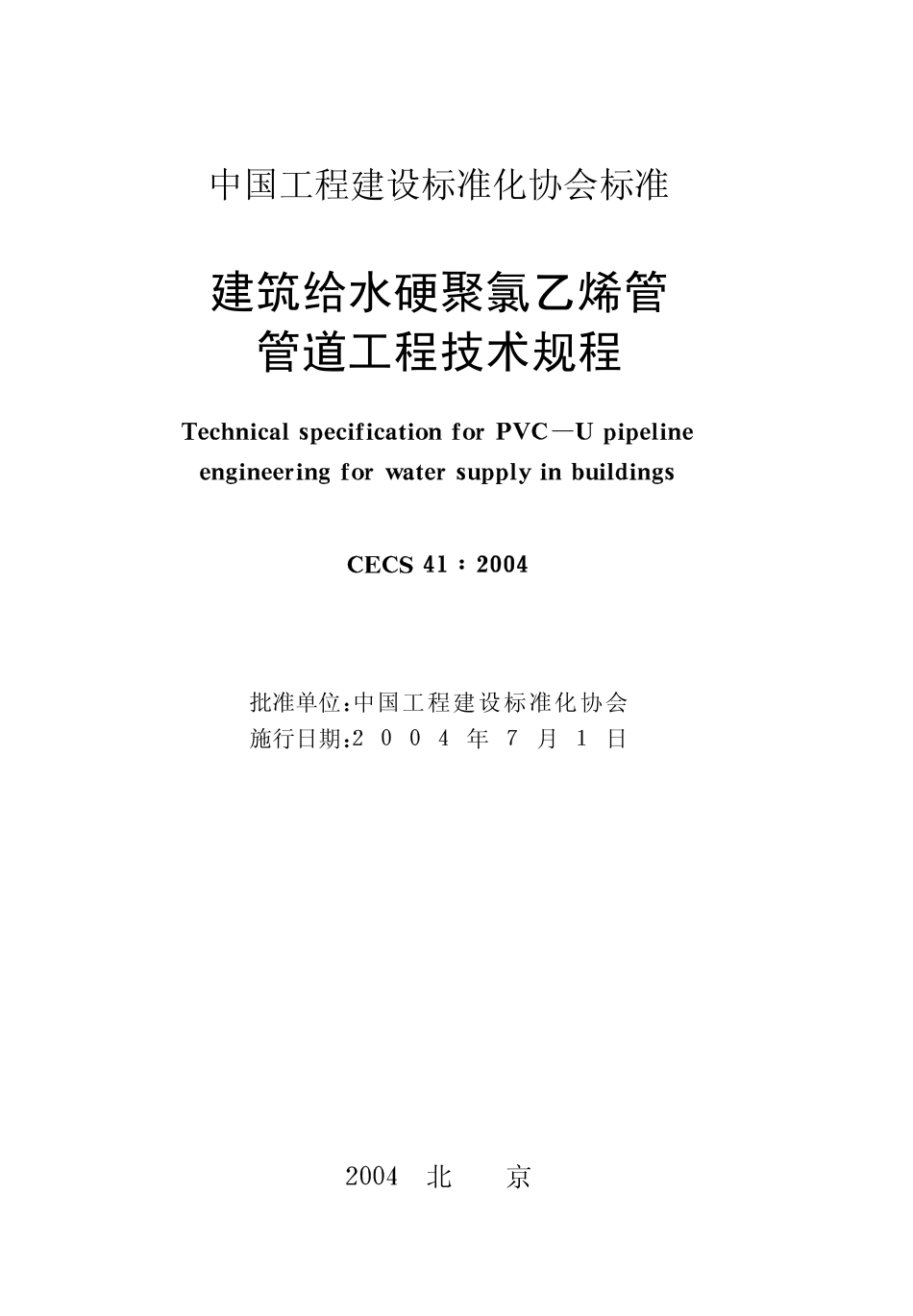 中国工程建设标准化协会标准

建筑给水硬聚氯乙烯管
管道工程技术规程

Technical specification for PVC—U pipeline engineering for water supply in buildings

CECS 41：2004

批准单位:中国工程建设标准化协会
施行日期:2 0 0 4 年 7 月 1 日

2004 北 京